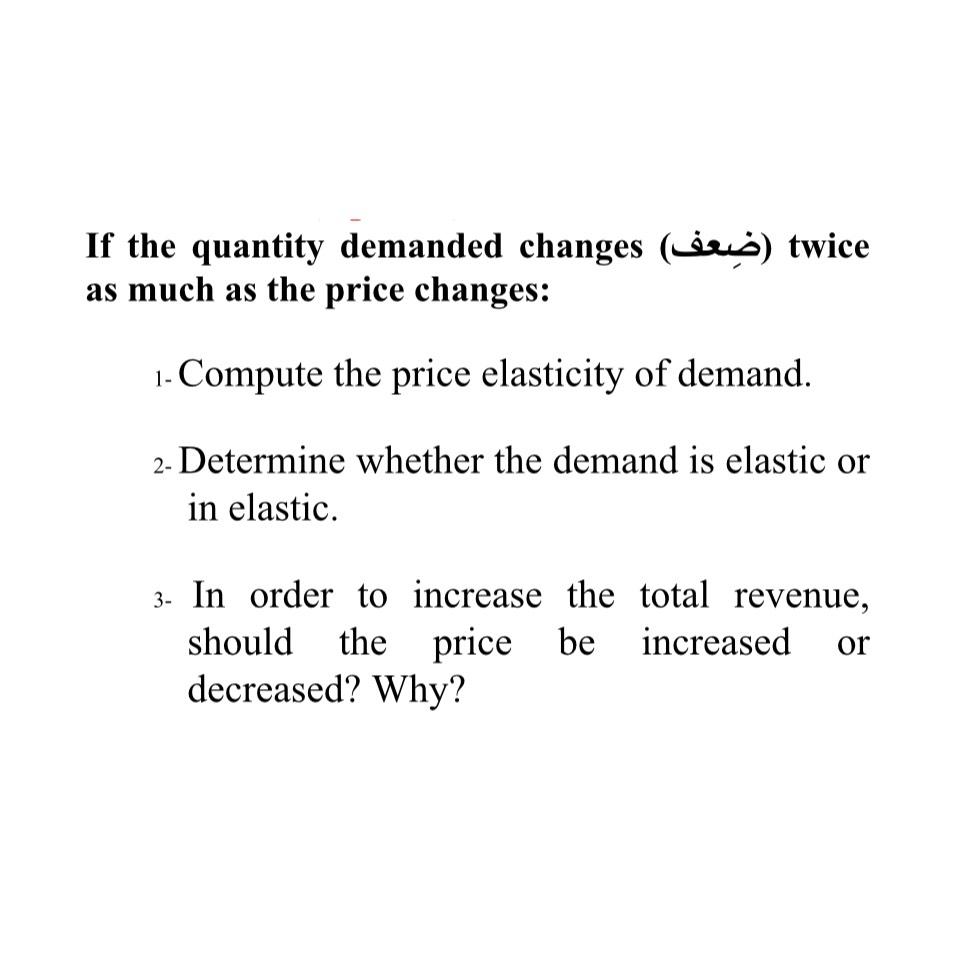 If the quantity demanded changes (ضِعف) twice as much as the price changes:

1- Compute the price elasticity of demand.

2- Determine whether the demand is elastic or in elastic.

3- In order to increase the total revenue, should the price be increased or decreased? Why?